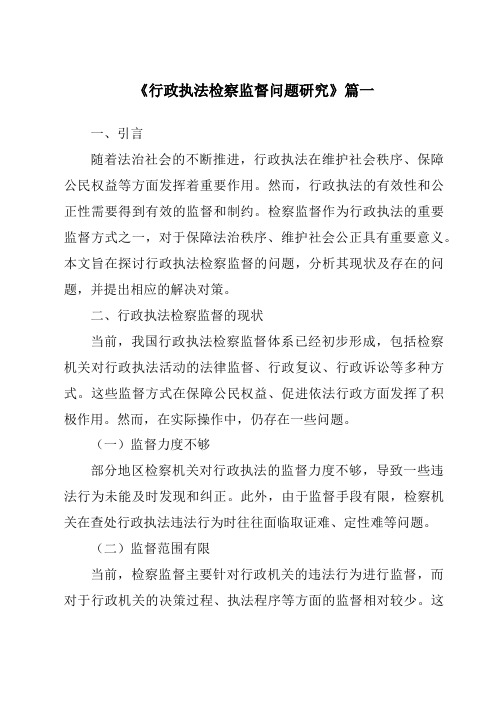 《行政执法检察监督问题研究》篇一

一、引言

随着法治社会的不断推进，行政执法在维护社会秩序、保障公民权益等方面发挥着重要作用。然而，行政执法的有效性和公正性需要得到有效的监督和制约。检察监督作为行政执法的重要监督方式之一，对于保障法治秩序、维护社会公正具有重要意义。本文旨在探讨行政执法检察监督的问题，分析其现状及存在的问题，并提出相应的解决对策。

二、行政执法检察监督的现状

当前，我国行政执法检察监督体系已经初步形成，包括检察机关对行政执法活动的法律监督、行政复议、行政诉讼等多种方式。这些监督方式在保障公民权益、促进依法行政方面发挥了积极作用。然而，在实际操作中，仍存在一些问题。

（一）监督力度不够

部分地区检察机关对行政执法的监督力度不够，导致一些违法行为未能及时发现和纠正。此外，由于监督手段有限，检察机关在查处行政执法违法行为时往往面临取证难、定性难等问题。

（二）监督范围有限

当前，检察监督主要针对行政机关的违法行为进行监督，而对于行政机关的决策过程、执法程序等方面的监督相对较少。这